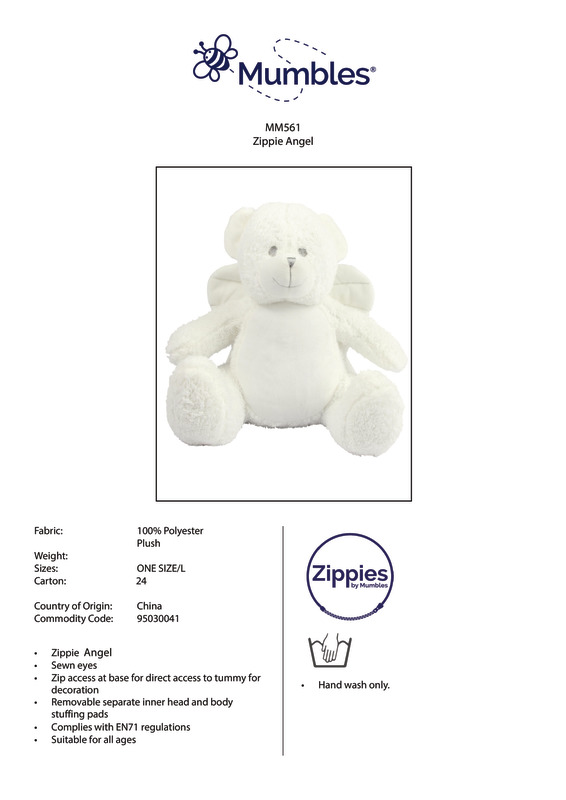 Mumbles®

MM561
Zippie Angel

Fabric: 100% Polyester
Plush
Weight:
Sizes: ONE SIZE/L
Carton: 24

Country of Origin: China
Commodity Code: 95030041

• Zippie Angel
• Sewn eyes
• Zip access at base for direct access to tummy for decoration
• Removable separate inner head and body stuffing pads
• Complies with EN71 regulations
• Suitable for all ages

Zippies
by Mumbles

• Hand wash only.